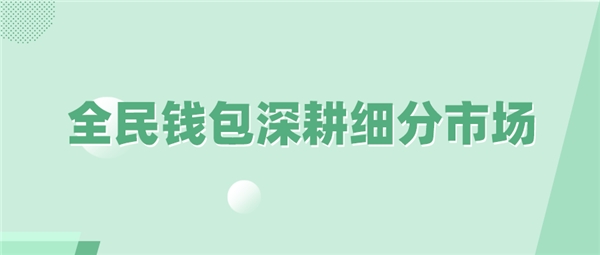 全民钱包深耕细分市场